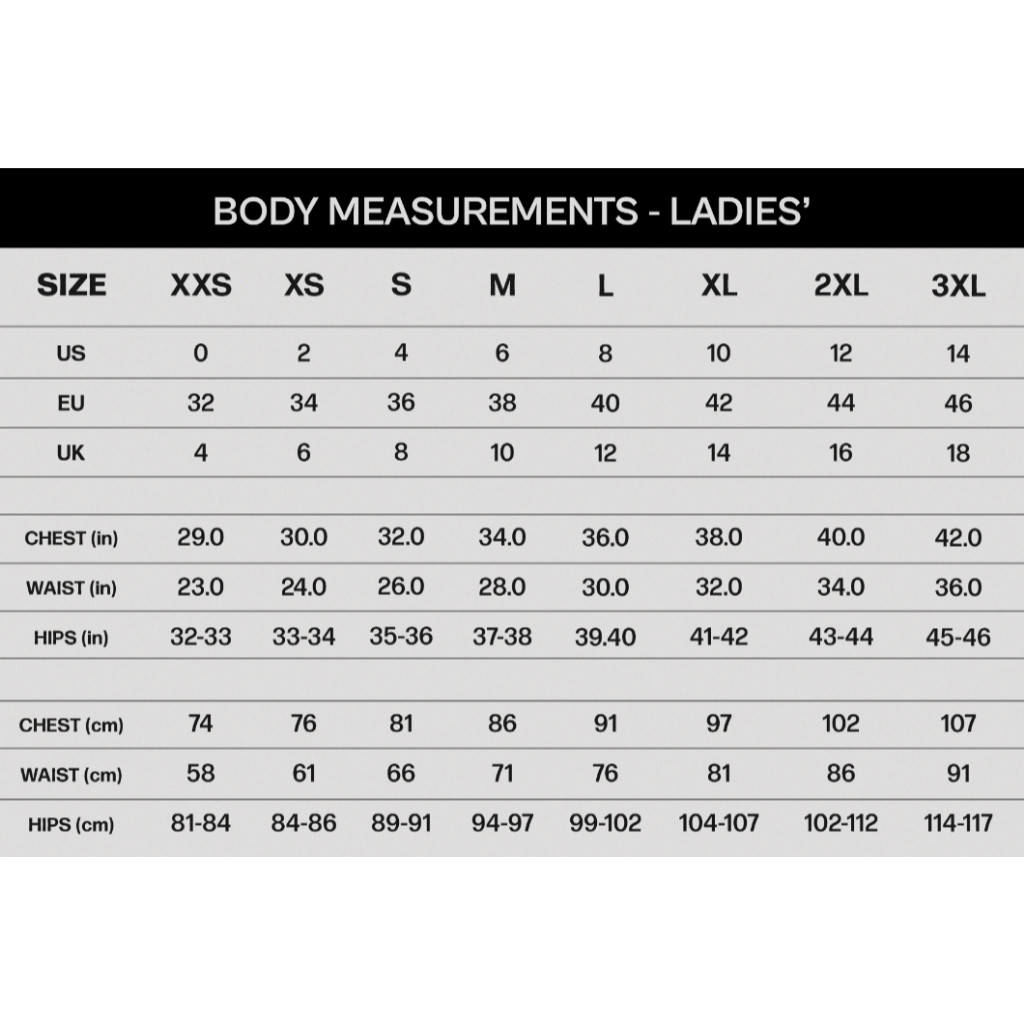 BODY MEASUREMENTS - LADIES'

| SIZE | XXS | XS | S | M | L | XL | 2XL | 3XL |
|---|---|---|---|---|---|---|---|---|
| US | 0 | 2 | 4 | 6 | 8 | 10 | 12 | 14 |
| EU | 32 | 34 | 36 | 38 | 40 | 42 | 44 | 46 |
| UK | 4 | 6 | 8 | 10 | 12 | 14 | 16 | 18 |
| | | | | | | | | |
| CHEST (in) | 29.0 | 30.0 | 32.0 | 34.0 | 36.0 | 38.0 | 40.0 | 42.0 |
| WAIST (in) | 23.0 | 24.0 | 26.0 | 28.0 | 30.0 | 32.0 | 34.0 | 36.0 |
| HIPS (in) | 32-33 | 33-34 | 35-36 | 37-38 | 39.40 | 41-42 | 43-44 | 45-46 |
| | | | | | | | | |
| CHEST (cm) | 74 | 76 | 81 | 86 | 91 | 97 | 102 | 107 |
| WAIST (cm) | 58 | 61 | 66 | 71 | 76 | 81 | 86 | 91 |
| HIPS (cm) | 81-84 | 84-86 | 89-91 | 94-97 | 99-102 | 104-107 | 102-112 | 114-117 |